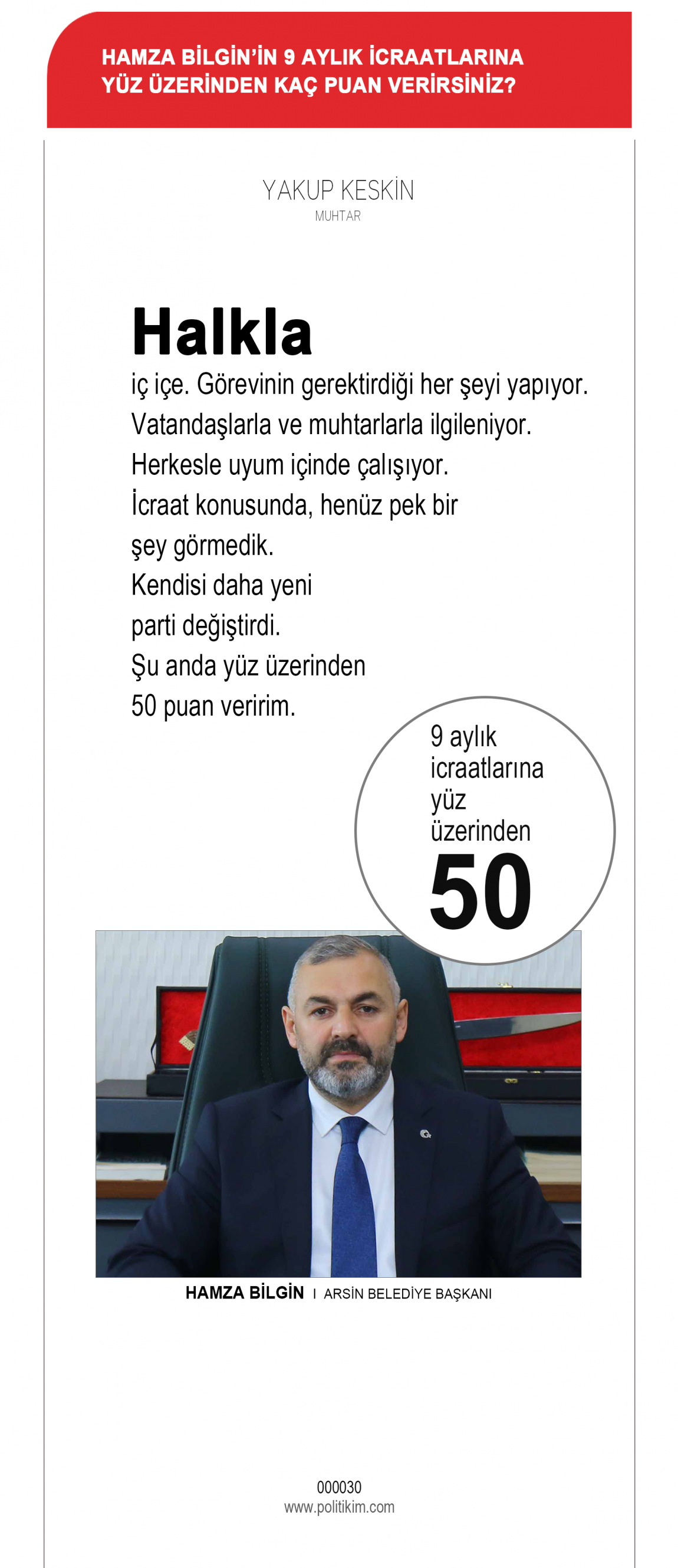 HAMZA BİLGİN'İN 9 AYLIK İCRAATLARINA YÜZ ÜZERİNDEN KAÇ PUAN VERİRSİNİZ?

YAKUP KESKİN
MUHTAR

Halkla
iç içe. Görevinin gerektirdiği her şeyi yapıyor. Vatandaşlarla ve muhtarlarla ilgileniyor. Herkesle uyum içinde çalışıyor. İcraat konusunda, henüz pek bir şey görmedik. Kendisi daha yeni parti değiştirdi. Şu anda yüz üzerinden 50 puan veririm.

9 aylık icraatlarına yüz üzerinden
50

HAMZA BİLGİN I ARSİN BELEDİYE BAŞKANI

000030
www.politikim.com